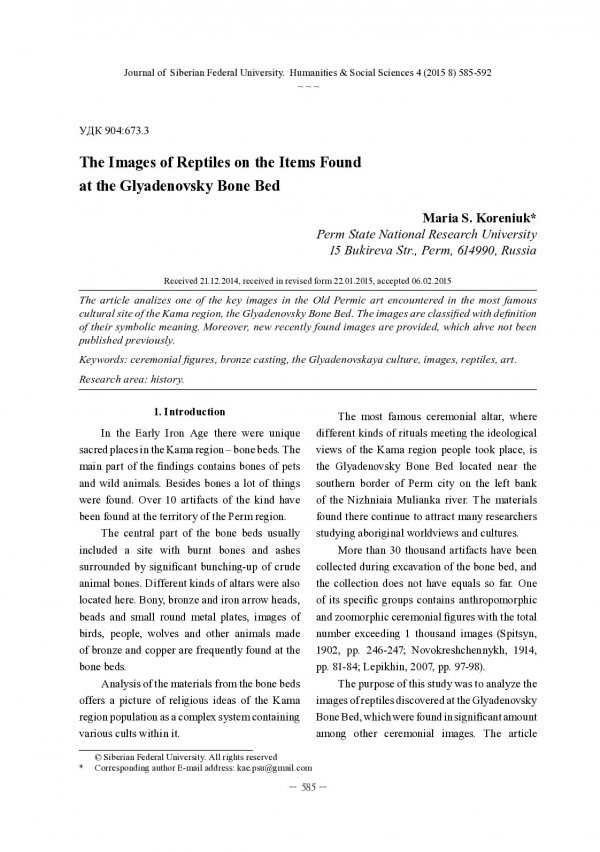 Journal of Siberian Federal University. Humanities & Social Sciences 4 (2015 8) 585-592

~ ~ ~

УДК 904:673.3

The Images of Reptiles on the Items Found at the Glyadenovsky Bone Bed

Maria S. Koreniuk*
Perm State National Research University
15 Bukireva Str., Perm, 614990, Russia

Received 21.12.2014, received in revised form 22.01.2015, accepted 06.02.2015

The article analizes one of the key images in the Old Permic art encountered in the most famous cultural site of the Kama region, the Glyadenovsky Bone Bed. The images are classified with definition of their symbolic meaning. Moreover, new recently found images are provided, which ahve not been published previously.

Keywords: ceremonial figures, bronze casting, the Glyadenovskaya culture, images, reptiles, art.

Research area: history.

1. Introduction

In the Early Iron Age there were unique sacred places in the Kama region – bone beds. The main part of the findings contains bones of pets and wild animals. Besides bones a lot of things were found. Over 10 artifacts of the kind have been found at the territory of the Perm region.

The central part of the bone beds usually included a site with burnt bones and ashes surrounded by significant bunching-up of crude animal bones. Different kinds of altars were also located here. Bony, bronze and iron arrow heads, beads and small round metal plates, images of birds, people, wolves and other animals made of bronze and copper are frequently found at the bone beds.

Analysis of the materials from the bone beds offers a picture of religious ideas of the Kama region population as a complex system containing various cults within it.

The most famous ceremonial altar, where different kinds of rituals meeting the ideological views of the Kama region people took place, is the Glyadenovsky Bone Bed located near the southern border of Perm city on the left bank of the Nizhniaia Mulianka river. The materials found there continue to attract many researchers studying aboriginal worldviews and cultures.

More than 30 thousand artifacts have been collected during excavation of the bone bed, and the collection does not have equals so far. One of its specific groups contains anthropomorphic and zoomorphic ceremonial figures with the total number exceeding 1 thousand images (Spitsyn, 1902, pp. 246-247; Novokreshchennykh, 1914, pp. 81-84; Lepikhin, 2007, pp. 97-98).

The purpose of this study was to analyze the images of reptiles discovered at the Glyadenovsky Bone Bed, which were found in significant amount among other ceremonial images. The article

© Siberian Federal University. All rights reserved
* Corresponding author E-mail address: kae.psu@gmail.com

– 585 –